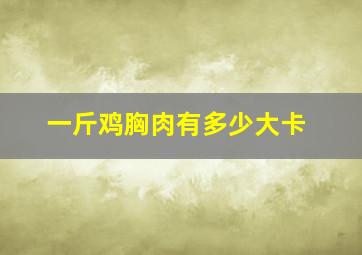 一斤鸡胸肉有多少大卡